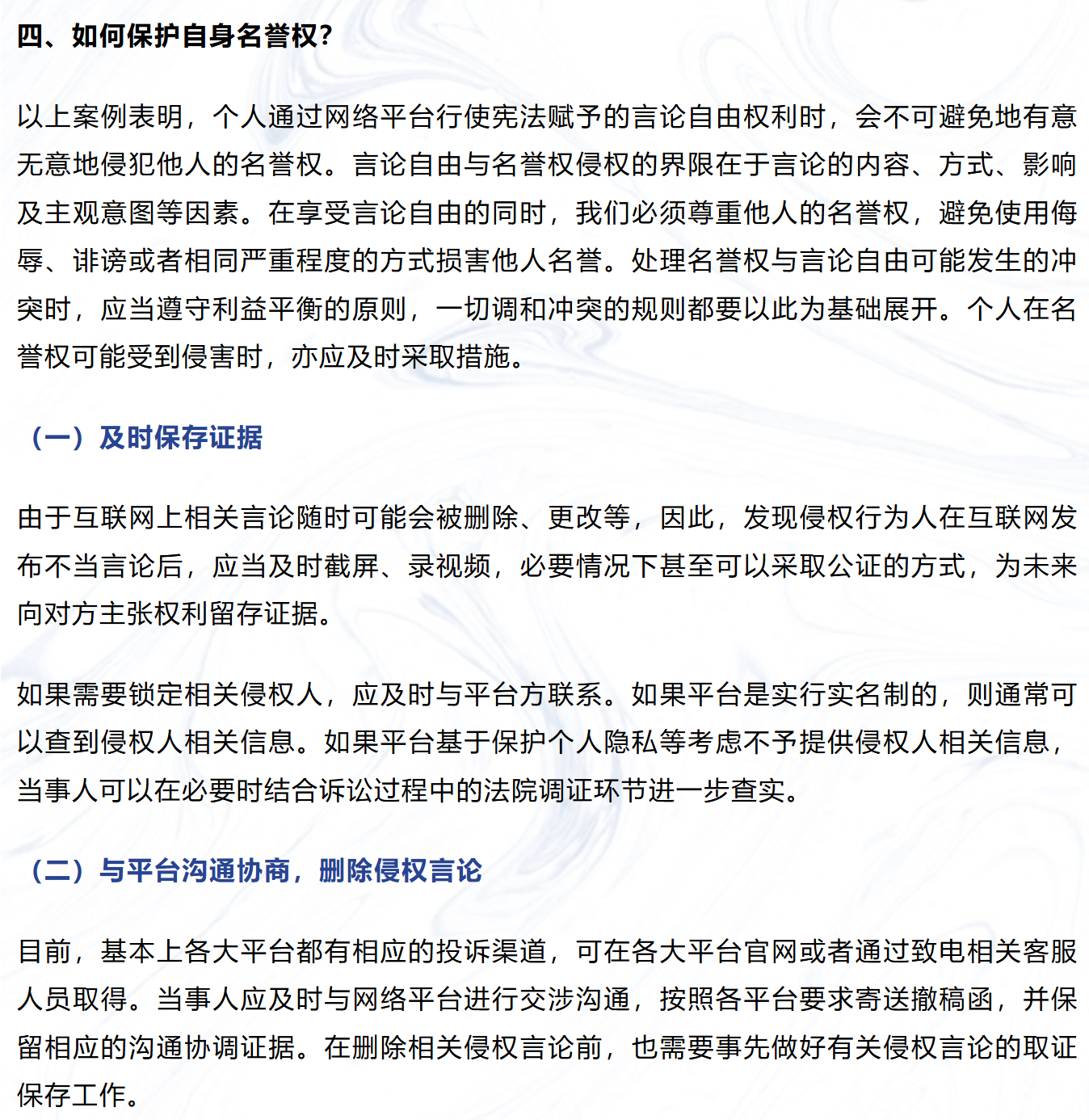 四、如何保护自身名誉权?

以上案例表明，个人通过网络平台行使宪法赋予的言论自由权利时，会不可避免地有意无意地侵犯他人的名誉权。言论自由与名誉权侵权的界限在于言论的内容、方式、影响及主观意图等因素。在享受言论自由的同时，我们必须尊重他人的名誉权，避免使用侮辱、诽谤或者相同严重程度的方式损害他人名誉。处理名誉权与言论自由可能发生的冲突时，应当遵守利益平衡的原则，一切调和冲突的规则都要以此为基础展开。个人在名誉权可能受到侵害时，亦应及时采取措施。

（一）及时保存证据

由于互联网上相关言论随时可能会被删除、更改等，因此，发现侵权行为人在互联网发布不当言论后，应当及时截屏、录视频，必要情况下甚至可以采取公证的方式，为未来向对方主张权利留存证据。

如果需要锁定相关侵权人，应及时与平台方联系。如果平台是实行实名制的，则通常可以查到侵权人相关信息。如果平台基于保护个人隐私等考虑不予提供侵权人相关信息，当事人可以在必要时结合诉讼过程中的法院调证环节进一步查实。

（二）与平台沟通协商，删除侵权言论

目前，基本上各大平台都有相应的投诉渠道，可在各大平台官网或者通过致电相关客服人员取得。当事人应及时与网络平台进行交涉沟通，按照各平台要求寄送撤稿函，并保留相应的沟通协调证据。在删除相关侵权言论前，也需要事先做好有关侵权言论的取证保存工作。